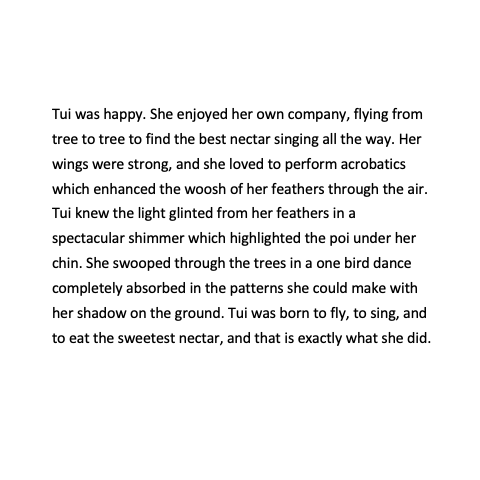 Tui was happy. She enjoyed her own company, flying from tree to tree to find the best nectar singing all the way. Her wings were strong, and she loved to perform acrobatics which enhanced the woosh of her feathers through the air. Tui knew the light glinted from her feathers in a spectacular shimmer which highlighted the poi under her chin. She swooped through the trees in a one bird dance completely absorbed in the patterns she could make with her shadow on the ground. Tui was born to fly, to sing, and to eat the sweetest nectar, and that is exactly what she did.